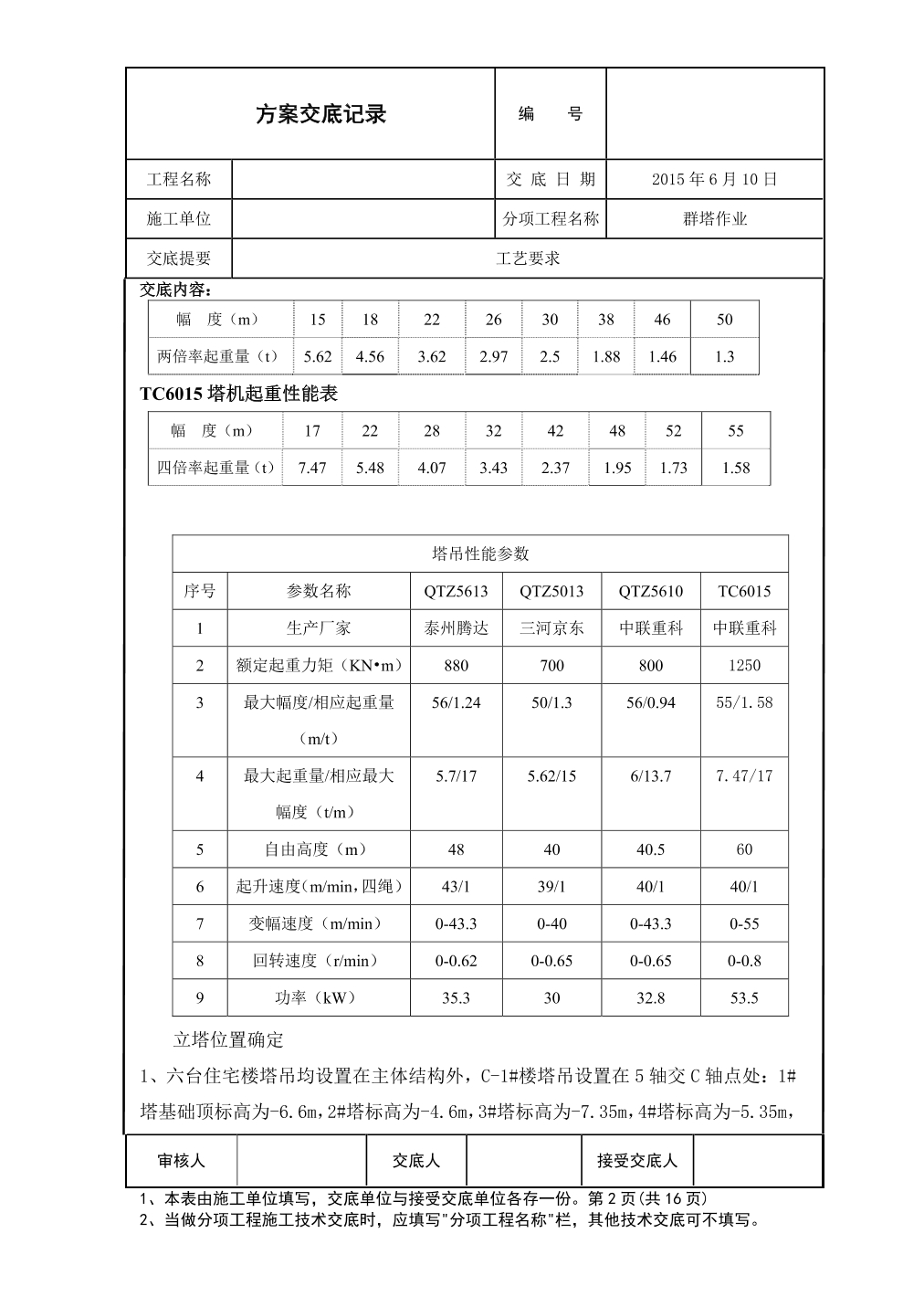 | 方案交底记录 | | 编　　号 | |
|---|---|---|---|
| 工程名称 | | 交 底 日 期 | 2015 年 6 月 10 日 |
| 施工单位 | | 分项工程名称 | 群塔作业 |
| 交底提要 | 工艺要求 | | |

交底内容：

| 幅　度（m） | 15 | 18 | 22 | 26 | 30 | 38 | 46 | 50 |
|---|---|---|---|---|---|---|---|---|
| 两倍率起重量（t） | 5.62 | 4.56 | 3.62 | 2.97 | 2.5 | 1.88 | 1.46 | 1.3 |

TC6015 塔机起重性能表

| 幅　度（m） | 17 | 22 | 28 | 32 | 42 | 48 | 52 | 55 |
|---|---|---|---|---|---|---|---|---|
| 四倍率起重量（t） | 7.47 | 5.48 | 4.07 | 3.43 | 2.37 | 1.95 | 1.73 | 1.58 |

| 塔吊性能参数 | | | | | |
|---|---|---|---|---|---|
| 序号 | 参数名称 | QTZ5613 | QTZ5013 | QTZ5610 | TC6015 |
| 1 | 生产厂家 | 泰州腾达 | 三河京东 | 中联重科 | 中联重科 |
| 2 | 额定起重力矩（KN•m） | 880 | 700 | 800 | 1250 |
| 3 | 最大幅度/相应起重量（m/t） | 56/1.24 | 50/1.3 | 56/0.94 | 55/1.58 |
| 4 | 最大起重量/相应最大幅度（t/m） | 5.7/17 | 5.62/15 | 6/13.7 | 7.47/17 |
| 5 | 自由高度（m） | 48 | 40 | 40.5 | 60 |
| 6 | 起升速度（m/min，四绳） | 43/1 | 39/1 | 40/1 | 40/1 |
| 7 | 变幅速度（m/min） | 0-43.3 | 0-40 | 0-43.3 | 0-55 |
| 8 | 回转速度（r/min） | 0-0.62 | 0-0.65 | 0-0.65 | 0-0.8 |
| 9 | 功率（kW） | 35.3 | 30 | 32.8 | 53.5 |

立塔位置确定

1、六台住宅楼塔吊均设置在主体结构外，C-1#楼塔吊设置在 5 轴交 C 轴点处：1#塔基础顶标高为-6.6m，2#塔标高为-4.6m，3#塔标高为-7.35m，4#塔标高为-5.35m，

| 审核人 | | 交底人 | | 接受交底人 | |
|---|---|---|---|---|---|

1、本表由施工单位填写，交底单位与接受交底单位各存一份。第 2 页(共 16 页)
2、当做分项工程施工技术交底时，应填写"分项工程名称"栏，其他技术交底可不填写。